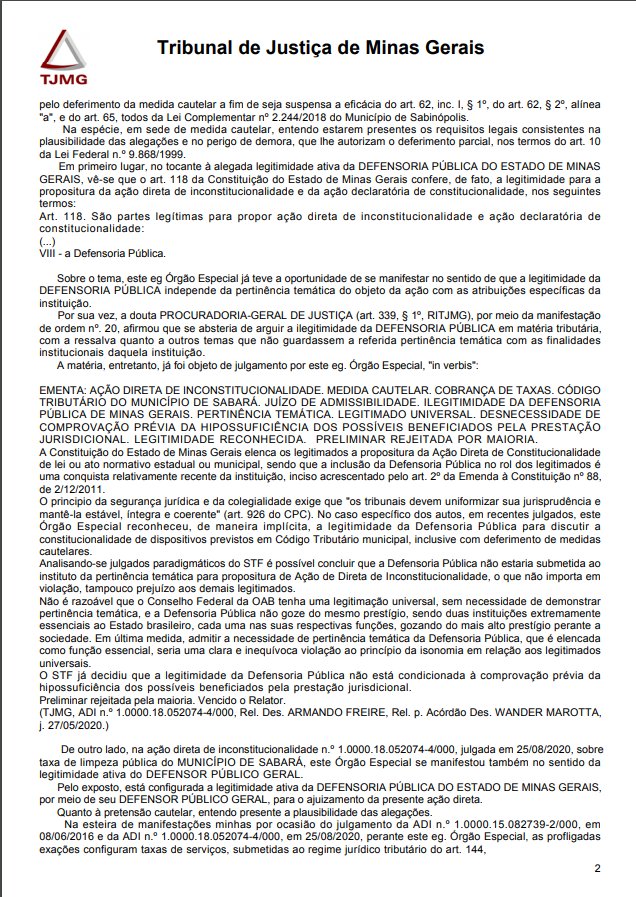 TJMG

Tribunal de Justiça de Minas Gerais

pelo deferimento da medida cautelar a fim de seja suspensa a eficácia do art. 62, inc. I, § 1º, do art. 62, § 2º, alínea "a", e do art. 65, todos da Lei Complementar nº 2.244/2018 do Município de Sabinópolis.

Na espécie, em sede de medida cautelar, entendo estarem presentes os requisitos legais consistentes na plausibilidade das alegações e no perigo de demora, que lhe autorizam o deferimento parcial, nos termos do art. 10 da Lei Federal n.º 9.868/1999.

Em primeiro lugar, no tocante à alegada legitimidade ativa da DEFENSORIA PÚBLICA DO ESTADO DE MINAS GERAIS, vê-se que o art. 118 da Constituição do Estado de Minas Gerais confere, de fato, a legitimidade para a propositura da ação direta de inconstitucionalidade e da ação declaratória de constitucionalidade, nos seguintes termos:

Art. 118. São partes legítimas para propor ação direta de inconstitucionalidade e ação declaratória de constitucionalidade:
(...)
VIII - a Defensoria Pública.

Sobre o tema, este eg Órgão Especial já teve a oportunidade de se manifestar no sentido de que a legitimidade da DEFENSORIA PÚBLICA independe da pertinência temática do objeto da ação com as atribuições específicas da instituição.

Por sua vez, a douta PROCURADORIA-GERAL DE JUSTIÇA (art. 339, § 1º, RITJMG), por meio da manifestação de ordem nº. 20, afirmou que se absteria de arguir a ilegitimidade da DEFENSORIA PÚBLICA em matéria tributária, com a ressalva quanto a outros temas que não guardassem a referida pertinência temática com as finalidades institucionais daquela instituição.

A matéria, entretanto, já foi objeto de julgamento por este eg. Órgão Especial, "in verbis":

EMENTA: AÇÃO DIRETA DE INCONSTITUCIONALIDADE. MEDIDA CAUTELAR. COBRANÇA DE TAXAS. CÓDIGO TRIBUTÁRIO DO MUNICÍPIO DE SABARÁ. JUÍZO DE ADMISSIBILIDADE. ILEGITIMIDADE DA DEFENSORIA PÚBLICA DE MINAS GERAIS. PERTINÊNCIA TEMÁTICA. LEGITIMADO UNIVERSAL. DESNECESSIDADE DE COMPROVAÇÃO PRÉVIA DA HIPOSSUFICIÊNCIA DOS POSSÍVEIS BENEFICIADOS PELA PRESTAÇÃO JURISDICIONAL. LEGITIMIDADE RECONHECIDA. PRELIMINAR REJEITADA POR MAIORIA.
A Constituição do Estado de Minas Gerais elenca os legitimados a propositura da Ação Direta de Constitucionalidade de lei ou ato normativo estadual ou municipal, sendo que a inclusão da Defensoria Pública no rol dos legitimados é uma conquista relativamente recente da instituição, inciso acrescentado pelo art. 2º da Emenda à Constituição nº 88, de 2/12/2011.
O princípio da segurança jurídica e da colegialidade exige que "os tribunais devem uniformizar sua jurisprudência e mantê-la estável, íntegra e coerente" (art. 926 do CPC). No caso específico dos autos, em recentes julgados, este Órgão Especial reconheceu, de maneira implícita, a legitimidade da Defensoria Pública para discutir a constitucionalidade de dispositivos previstos em Código Tributário municipal, inclusive com deferimento de medidas cautelares.
Analisando-se julgados paradigmáticos do STF é possível concluir que a Defensoria Pública não estaria submetida ao instituto da pertinência temática para propositura de Ação de Direta de Inconstitucionalidade, o que não importa em violação, tampouco prejuízo aos demais legitimados.
Não é razoável que o Conselho Federal da OAB tenha uma legitimação universal, sem necessidade de demonstrar pertinência temática, e a Defensoria Pública não goze do mesmo prestígio, sendo duas instituições extremamente essenciais ao Estado brasileiro, cada uma nas suas respectivas funções, gozando do mais alto prestígio perante a sociedade. Em última medida, admitir a necessidade de pertinência temática da Defensoria Pública, que é elencada como função essencial, seria uma clara e inequívoca violação ao princípio da isonomia em relação aos legitimados universais.
O STF já decidiu que a legitimidade da Defensoria Pública não está condicionada à comprovação prévia da hipossuficiência dos possíveis beneficiados pela prestação jurisdicional.
Preliminar rejeitada pela maioria. Vencido o Relator.
(TJMG, ADI n.º 1.0000.18.052074-4/000, Rel. Des. ARMANDO FREIRE, Rel. p. Acórdão Des. WANDER MAROTTA, j. 27/05/2020.)

De outro lado, na ação direta de inconstitucionalidade n.º 1.0000.18.052074-4/000, julgada em 25/08/2020, sobre taxa de limpeza pública do MUNICÍPIO DE SABARÁ, este Órgão Especial se manifestou também no sentido da legitimidade ativa do DEFENSOR PÚBLICO GERAL.

Pelo exposto, está configurada a legitimidade ativa da DEFENSORIA PÚBLICA DO ESTADO DE MINAS GERAIS, por meio de seu DEFENSOR PÚBLICO GERAL, para o ajuizamento da presente ação direta.

Quanto à pretensão cautelar, entendo presente a plausibilidade das alegações.

Na esteira de manifestações minhas por ocasião do julgamento da ADI n.º 1.0000.15.082739-2/000, em 08/06/2016 e da ADI n.º 1.0000.18.052074-4/000, em 25/08/2020, perante este eg. Órgão Especial, as profligadas exações configuram taxas de serviços, submetidas ao regime jurídico tributário do art. 144,

2